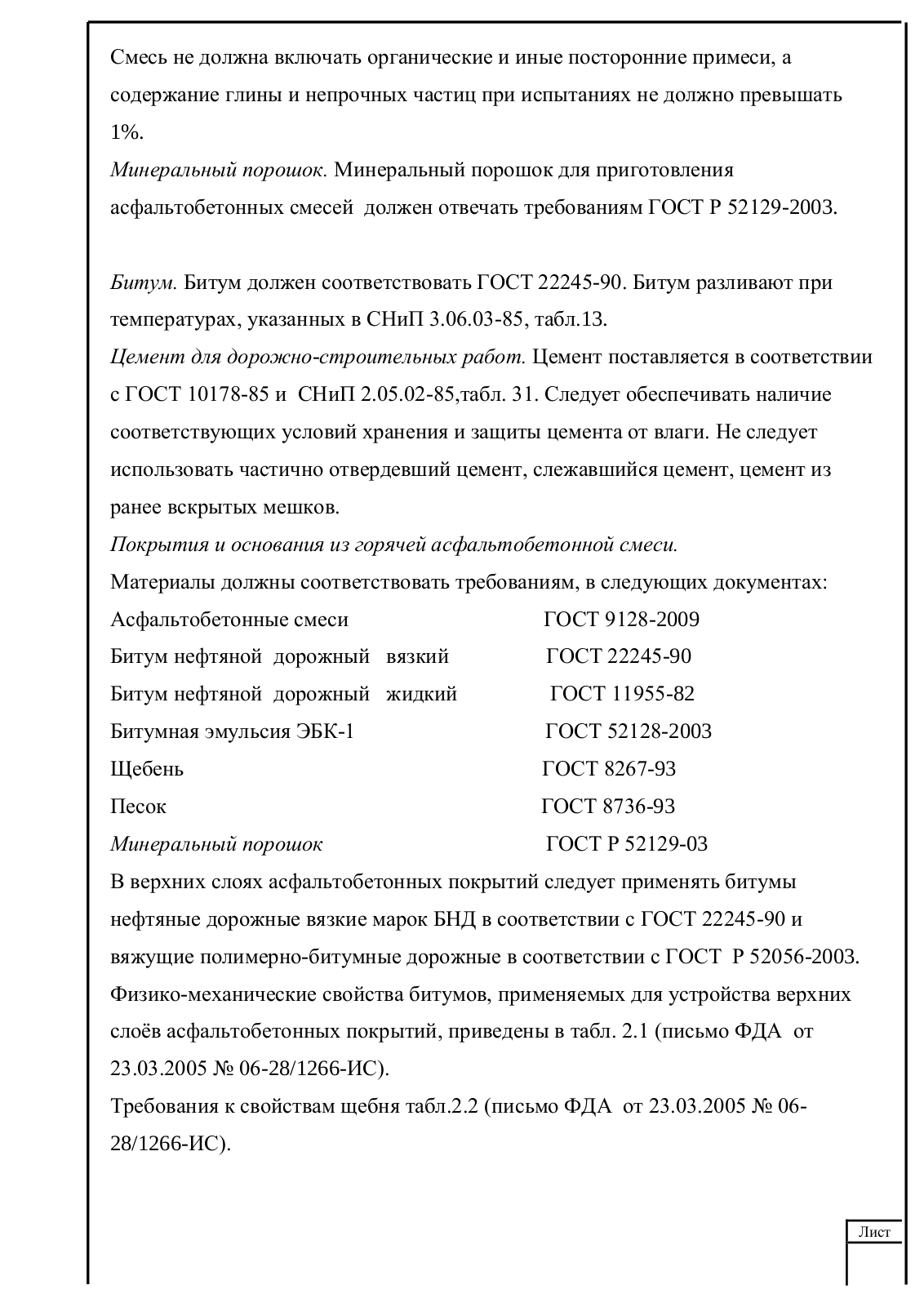 Смесь не должна включать органические и иные посторонние примеси, а содержание глины и непрочных частиц при испытаниях не должно превышать 1%.
Минеральный порошок. Минеральный порошок для приготовления асфальтобетонных смесей должен отвечать требованиям ГОСТ Р 52129-2003.

Битум. Битум должен соответствовать ГОСТ 22245-90. Битум разливают при температурах, указанных в СНиП 3.06.03-85, табл.13.
Цемент для дорожно-строительных работ. Цемент поставляется в соответствии с ГОСТ 10178-85 и СНиП 2.05.02-85,табл. 31. Следует обеспечивать наличие соответствующих условий хранения и защиты цемента от влаги. Не следует использовать частично отвердевший цемент, слежавшийся цемент, цемент из ранее вскрытых мешков.
Покрытия и основания из горячей асфальтобетонной смеси.
Материалы должны соответствовать требованиям, в следующих документах:
Асфальтобетонные смеси ГОСТ 9128-2009
Битум нефтяной дорожный вязкий ГОСТ 22245-90
Битум нефтяной дорожный жидкий ГОСТ 11955-82
Битумная эмульсия ЭБК-1 ГОСТ 52128-2003
Щебень ГОСТ 8267-93
Песок ГОСТ 8736-93
Минеральный порошок ГОСТ Р 52129-03
В верхних слоях асфальтобетонных покрытий следует применять битумы нефтяные дорожные вязкие марок БНД в соответствии с ГОСТ 22245-90 и вяжущие полимерно-битумные дорожные в соответствии с ГОСТ Р 52056-2003.
Физико-механические свойства битумов, применяемых для устройства верхних слоёв асфальтобетонных покрытий, приведены в табл. 2.1 (письмо ФДА от 23.03.2005 № 06-28/1266-ИС).
Требования к свойствам щебня табл.2.2 (письмо ФДА от 23.03.2005 № 06-28/1266-ИС).

Лист